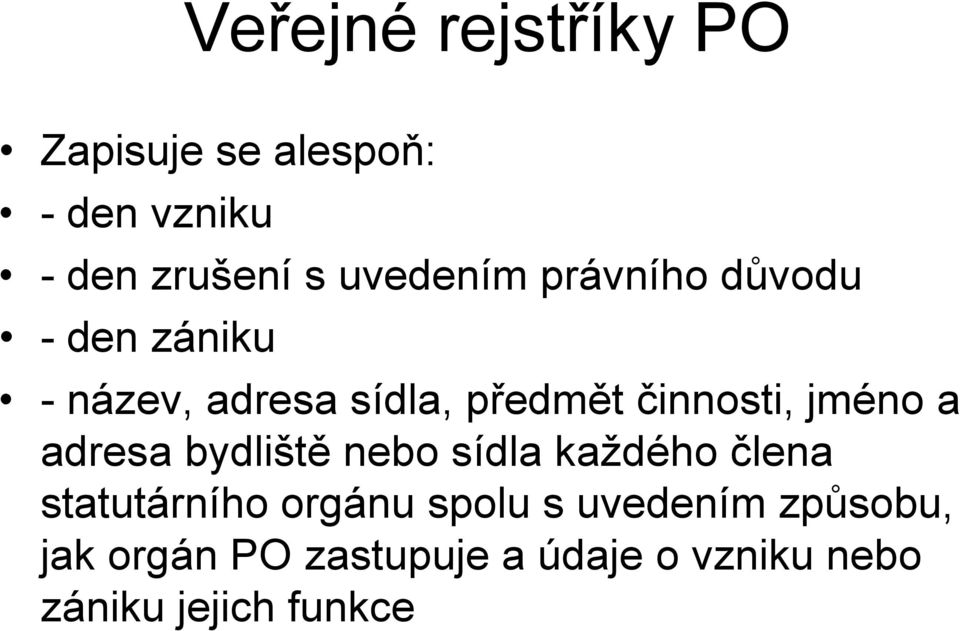 Veřejné rejstříky PO

• Zapisuje se alespoň:
• - den vzniku
• - den zrušení s uvedením právního důvodu
• - den zániku
• - název, adresa sídla, předmět činnosti, jméno a adresa bydliště nebo sídla každého člena statutárního orgánu spolu s uvedením způsobu, jak orgán PO zastupuje a údaje o vzniku nebo zániku jejich funkce